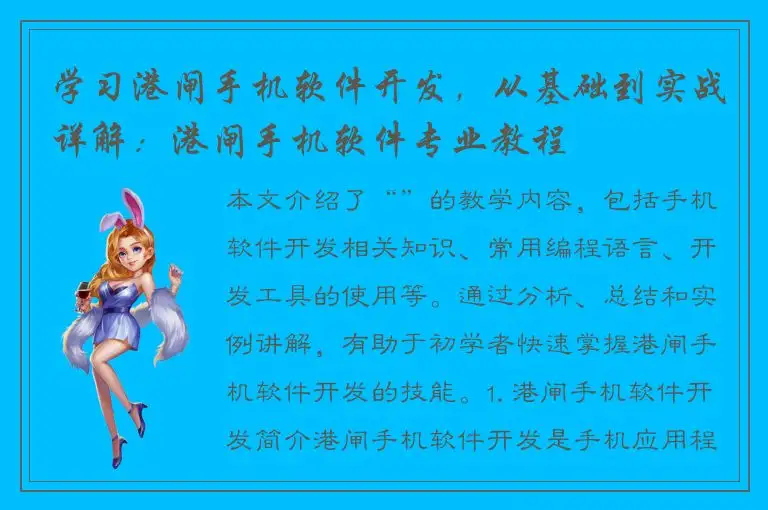 学习港闸手机软件开发，从基础到实战详解：港闸手机软件专业教程

本文介绍了“”的教学内容，包括手机软件开发相关知识、常用编程语言、开发工具的使用等。通过分析、总结和实例讲解，有助于初学者快速掌握港闸手机软件开发的技能。1. 港闸手机软件开发简介港闸手机软件开发是手机应用程